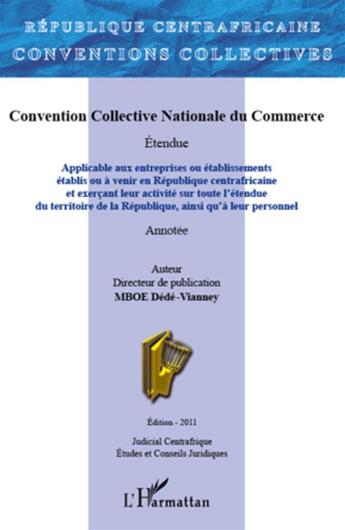 RÉPUBLIQUE CENTRAFRICAINE
CONVENTIONS COLLECTIVES

Convention Collective Nationale du Commerce

Étendue

Applicable aux entreprises ou établissements établis ou à venir en République centrafricaine et exerçant leur activité sur toute l'étendue du territoire de la République, ainsi qu'à leur personnel

Annotée

Auteur
Directeur de publication
MBOE Dédé-Vianney

Édition - 2011

Judicial Centrafrique
Études et Conseils Juridiques

L'Harmattan